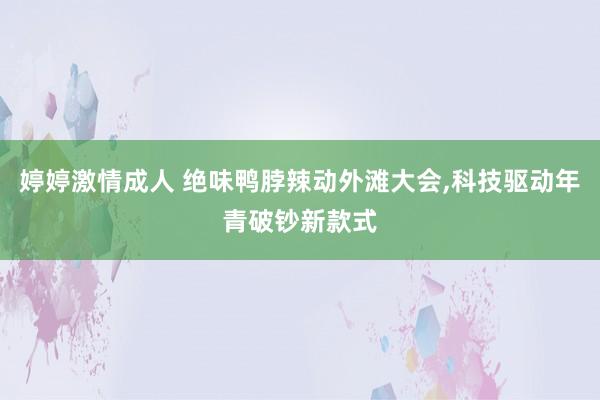 婷婷激情成人 绝味鸭脖辣动外滩大会,科技驱动年青破钞新款式